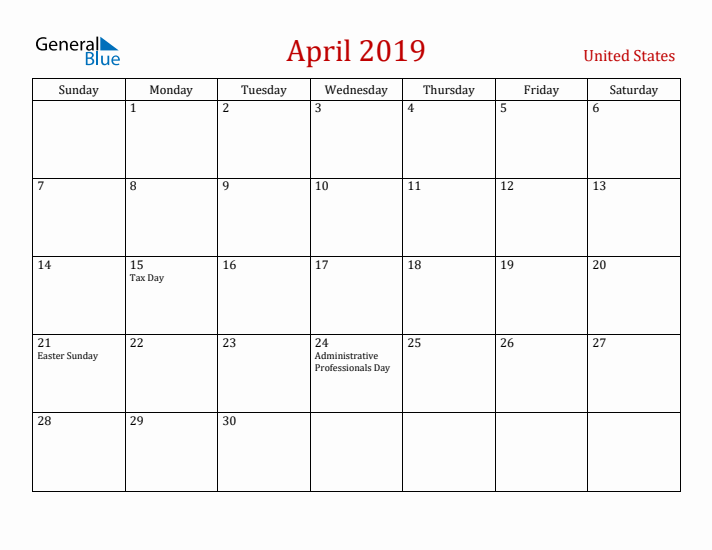 General Blue

April 2019

United States

| Sunday | Monday | Tuesday | Wednesday | Thursday | Friday | Saturday |
|---|---|---|---|---|---|---|
| | 1 | 2 | 3 | 4 | 5 | 6 |
| 7 | 8 | 9 | 10 | 11 | 12 | 13 |
| 14 | 15 Tax Day | 16 | 17 | 18 | 19 | 20 |
| 21 Easter Sunday | 22 | 23 | 24 Administrative Professionals Day | 25 | 26 | 27 |
| 28 | 29 | 30 | | | | |